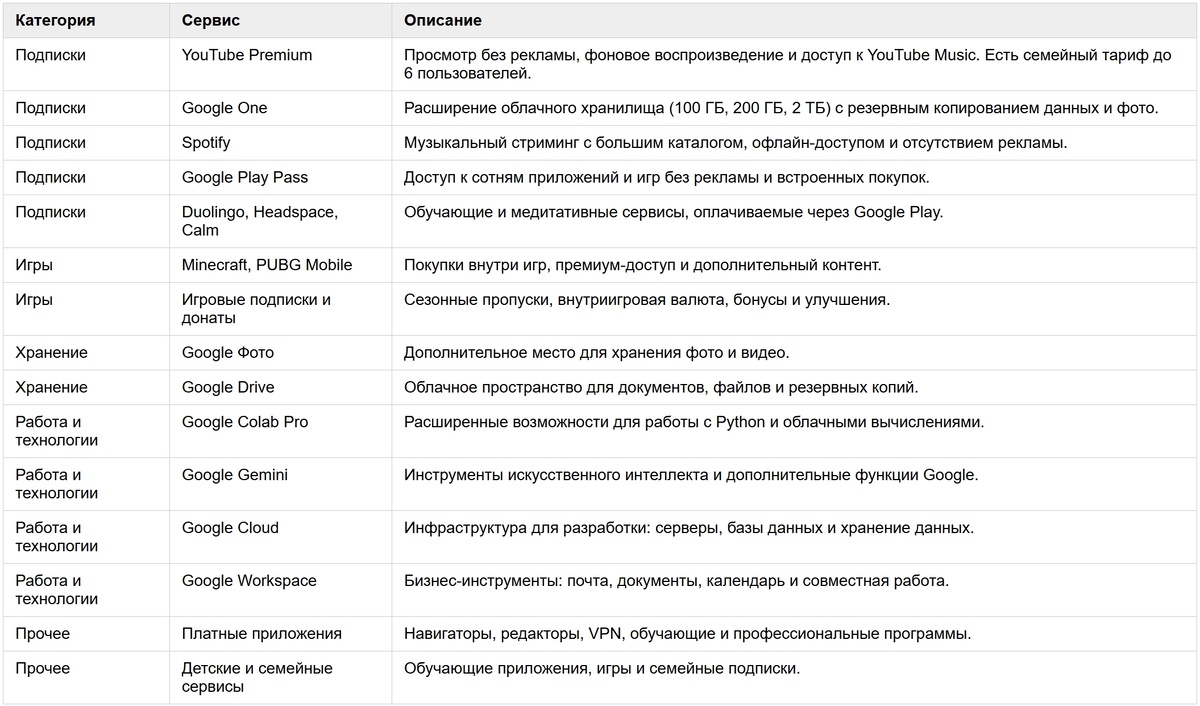 | Категория | Сервис | Описание |
|---|---|---|
| Подписки | YouTube Premium | Просмотр без рекламы, фоновое воспроизведение и доступ к YouTube Music. Есть семейный тариф до 6 пользователей. |
| Подписки | Google One | Расширение облачного хранилища (100 ГБ, 200 ГБ, 2 ТБ) с резервным копированием данных и фото. |
| Подписки | Spotify | Музыкальный стриминг с большим каталогом, офлайн-доступом и отсутствием рекламы. |
| Подписки | Google Play Pass | Доступ к сотням приложений и игр без рекламы и встроенных покупок. |
| Подписки | Duolingo, Headspace, Calm | Обучающие и медитативные сервисы, оплачиваемые через Google Play. |
| Игры | Minecraft, PUBG Mobile | Покупки внутри игр, премиум-доступ и дополнительный контент. |
| Игры | Игровые подписки и донаты | Сезонные пропуски, внутриигровая валюта, бонусы и улучшения. |
| Хранение | Google Фото | Дополнительное место для хранения фото и видео. |
| Хранение | Google Drive | Облачное пространство для документов, файлов и резервных копий. |
| Работа и технологии | Google Colab Pro | Расширенные возможности для работы с Python и облачными вычислениями. |
| Работа и технологии | Google Gemini | Инструменты искусственного интеллекта и дополнительные функции Google. |
| Работа и технологии | Google Cloud | Инфраструктура для разработки: серверы, базы данных и хранение данных. |
| Работа и технологии | Google Workspace | Бизнес-инструменты: почта, документы, календарь и совместная работа. |
| Прочее | Платные приложения | Навигаторы, редакторы, VPN, обучающие и профессиональные программы. |
| Прочее | Детские и семейные сервисы | Обучающие приложения, игры и семейные подписки. |